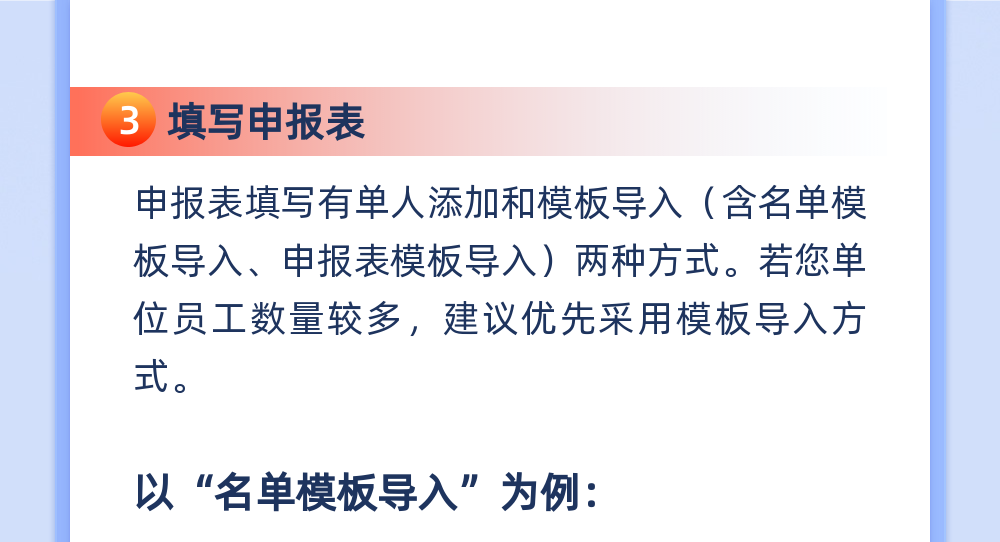 3 填写申报表

申报表填写有单人添加和模板导入（含名单模板导入、申报表模板导入）两种方式。若您单位员工数量较多，建议优先采用模板导入方式。

以“名单模板导入”为例：